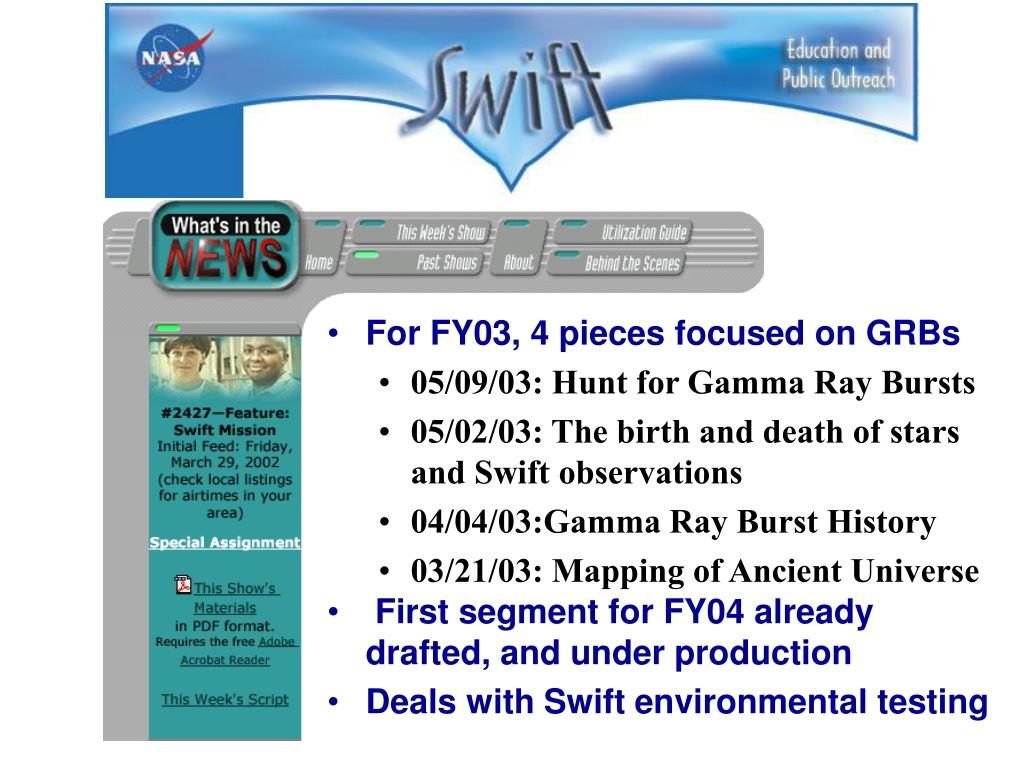 NASA

Swift

Education and Public Outreach

What's in the NEWS

Home

This Week's Show

Past Shows

About

Utilization Guide

Behind the Scenes

#2427—Feature: Swift Mission
Initial Feed: Friday, March 29, 2002 (check local listings for airtimes in your area)

Special Assignment

This Show's Materials in PDF format. Requires the free Adobe Acrobat Reader

This Week's Script

• For FY03, 4 pieces focused on GRBs
• 05/09/03: Hunt for Gamma Ray Bursts
• 05/02/03: The birth and death of stars and Swift observations
• 04/04/03:Gamma Ray Burst History
• 03/21/03: Mapping of Ancient Universe
• First segment for FY04 already drafted, and under production
• Deals with Swift environmental testing